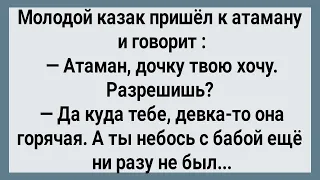 Молодой казак пришёл к атаману и говорит :
— Атаман, дочку твою хочу. Разрешишь?
— Да куда тебе, девка-то она горячая. А ты небось с бабой ещё ни разу не был...